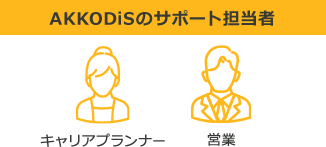 AKKODiSのサポート担当者

キャリアプランナー

営業